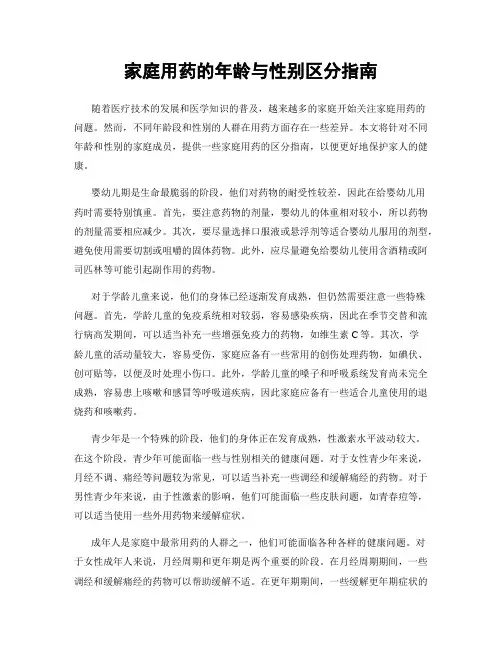 家庭用药的年龄与性别区分指南

随着医疗技术的发展和医学知识的普及，越来越多的家庭开始关注家庭用药的问题。然而，不同年龄段和性别的人群在用药方面存在一些差异。本文将针对不同年龄和性别的家庭成员，提供一些家庭用药的区分指南，以便更好地保护家人的健康。

婴幼儿期是生命最脆弱的阶段，他们对药物的耐受性较差，因此在给婴幼儿用药时需要特别慎重。首先，要注意药物的剂量，婴幼儿的体重相对较小，所以药物的剂量需要相应减少。其次，要尽量选择口服液或悬浮剂等适合婴幼儿服用的剂型，避免使用需要切割或咀嚼的固体药物。此外，应尽量避免给婴幼儿使用含酒精或阿司匹林等可能引起副作用的药物。

对于学龄儿童来说，他们的身体已经逐渐发育成熟，但仍然需要注意一些特殊问题。首先，学龄儿童的免疫系统相对较弱，容易感染疾病，因此在季节交替和流行病高发期间，可以适当补充一些增强免疫力的药物，如维生素 C 等。其次，学龄儿童的活动量较大，容易受伤，家庭应备有一些常用的创伤处理药物，如碘伏、创可贴等，以便及时处理小伤口。此外，学龄儿童的嗓子和呼吸系统发育尚未完全成熟，容易患上咳嗽和感冒等呼吸道疾病，因此家庭应备有一些适合儿童使用的退烧药和咳嗽药。

青少年是一个特殊的阶段，他们的身体正在发育成熟，性激素水平波动较大。在这个阶段，青少年可能面临一些与性别相关的健康问题。对于女性青少年来说，月经不调、痛经等问题较为常见，可以适当补充一些调经和缓解痛经的药物。对于男性青少年来说，由于性激素的影响，他们可能面临一些皮肤问题，如青春痘等，可以适当使用一些外用药物来缓解症状。

成年人是家庭中最常用药的人群之一，他们可能面临各种各样的健康问题。对于女性成年人来说，月经周期和更年期是两个重要的阶段。在月经周期期间，一些调经和缓解痛经的药物可以帮助缓解不适。在更年期期间，一些缓解更年期症状的